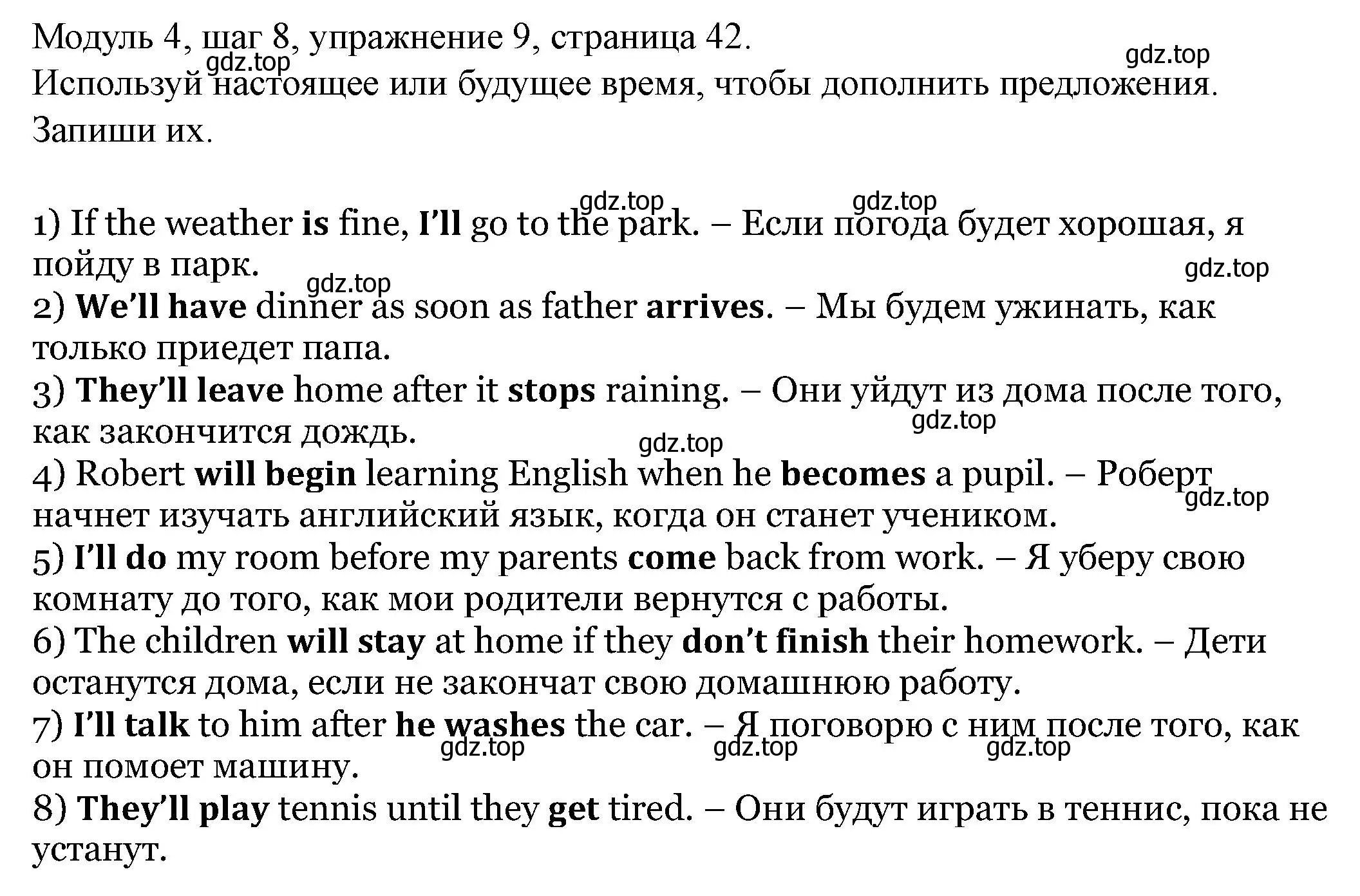 Модуль 4, шаг 8, упражнение 9, страница 42.
gdz.top
gdz.top
Используй настоящее или будущее время, чтобы дополнить предложения. Запиши их.

gdz.top
gdz.top
1) If the weather is fine, I'll go to the park. – Если погода будет хорошая, я пойду в парк.
gdz.top
gdz.top
2) We'll have dinner as soon as father arrives. – Мы будем ужинать, как только приедет папа.
3) They'll leave home after it stops raining. – Они уйдут из дома после того, как закончится дождь.
gdz.top
gdz.top
4) Robert will begin learning English when he becomes a pupil. – Роберт начнет изучать английский язык, когда он станет учеником.
gdz.top
5) I'll do my room before my parents come back from work. – Я уберу свою комнату до того, как мои родители вернутся с работы.
6) The children will stay at home if they don't finish their homework. – Дети останутся дома, если не закончат свою домашнюю работу.
7) I'll talk to him after he washes the car. – Я поговорю с ним после того, как он помоет машину.
gdz.top
gdz.top
gdz.top
8) They'll play tennis until they get tired. – Они будут играть в теннис, пока не устанут.